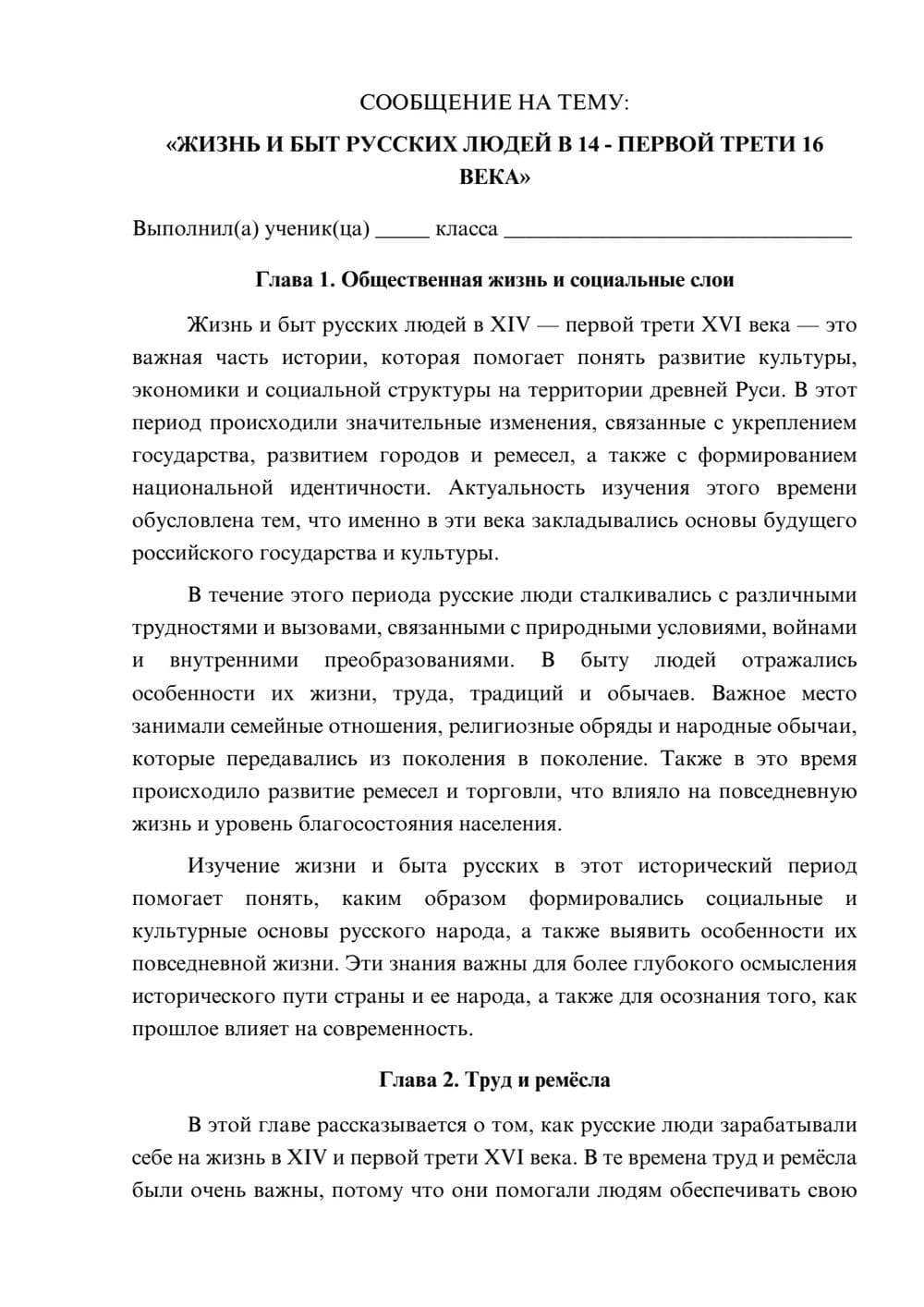 СООБЩЕНИЕ НА ТЕМУ:
«ЖИЗНЬ И БЫТ РУССКИХ ЛЮДЕЙ В 14 - ПЕРВОЙ ТРЕТИ 16 ВЕКА»

Выполнил(а) ученик(ца) ____ класса ____

Глава 1. Общественная жизнь и социальные слои

Жизнь и быт русских людей в XIV — первой трети XVI века — это важная часть истории, которая помогает понять развитие культуры, экономики и социальной структуры на территории древней Руси. В этот период происходили значительные изменения, связанные с укреплением государства, развитием городов и ремесел, а также с формированием национальной идентичности. Актуальность изучения этого времени обусловлена тем, что именно в эти века закладывались основы будущего российского государства и культуры.

В течение этого периода русские люди сталкивались с различными трудностями и вызовами, связанными с природными условиями, войнами и внутренними преобразованиями. В быту людей отражались особенности их жизни, труда, традиций и обычаев. Важное место занимали семейные отношения, религиозные обряды и народные обычаи, которые передавались из поколения в поколение. Также в это время происходило развитие ремесел и торговли, что влияло на повседневную жизнь и уровень благосостояния населения.

Изучение жизни и быта русских в этот исторический период помогает понять, каким образом формировались социальные и культурные основы русского народа, а также выявить особенности их повседневной жизни. Эти знания важны для более глубокого осмысления исторического пути страны и ее народа, а также для осознания того, как прошлое влияет на современность.

Глава 2. Труд и ремёсла

В этой главе рассказывается о том, как русские люди зарабатывали себе на жизнь в XIV и первой трети XVI века. В те времена труд и ремёсла были очень важны, потому что они помогали людям обеспечивать свою